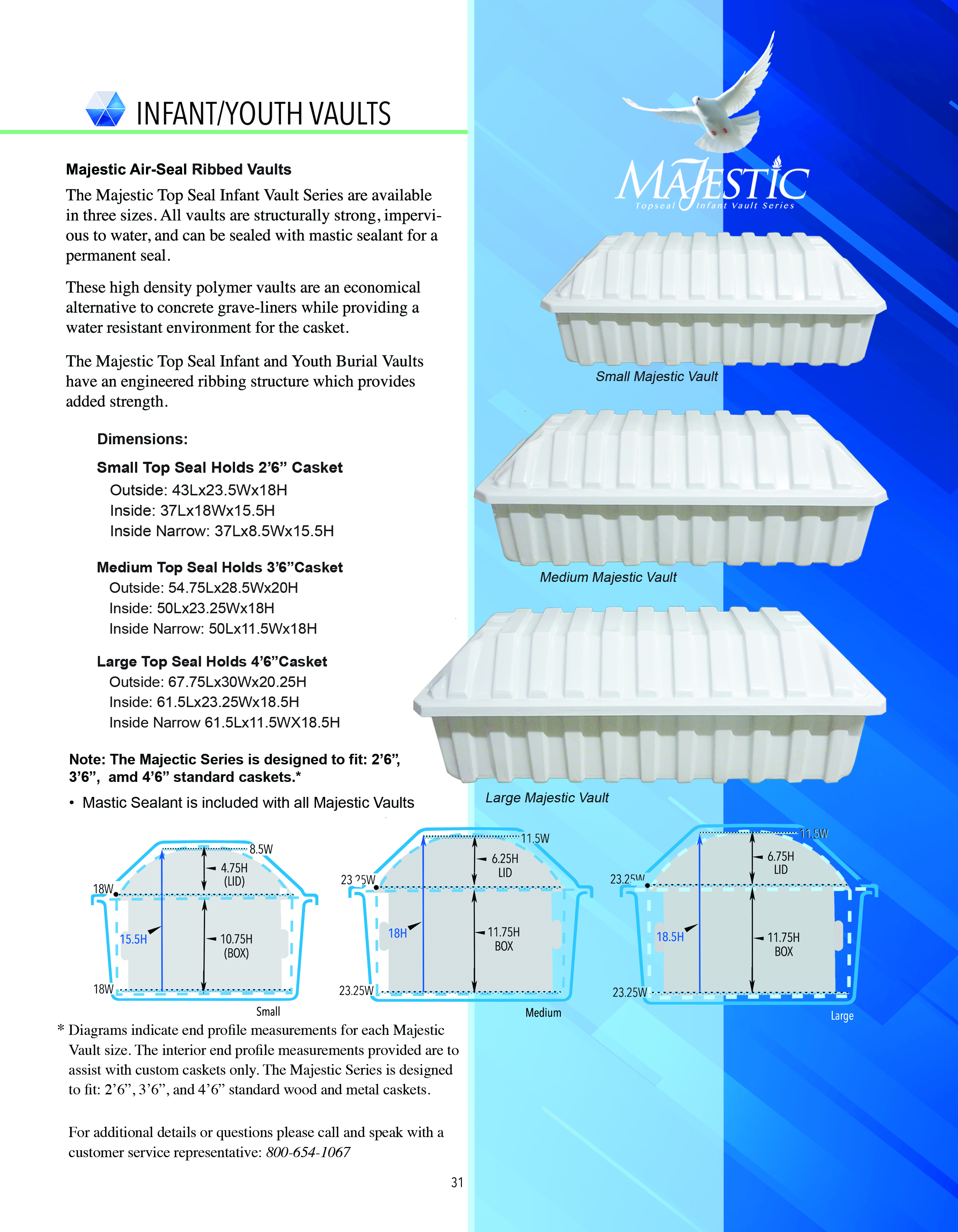 INFANT/YOUTH VAULTS

Majestic Air-Seal Ribbed Vaults

The Majestic Top Seal Infant Vault Series are available in three sizes. All vaults are structurally strong, impervious to water, and can be sealed with mastic sealant for a permanent seal.

These high density polymer vaults are an economical alternative to concrete grave-liners while providing a water resistant environment for the casket.

The Majestic Top Seal Infant and Youth Burial Vaults have an engineered ribbing structure which provides added strength.

Dimensions:

Small Top Seal Holds 2’6” Casket
Outside: 43Lx23.5Wx18H
Inside: 37Lx18Wx15.5H
Inside Narrow: 37Lx8.5Wx15.5H

Medium Top Seal Holds 3’6”Casket
Outside: 54.75Lx28.5Wx20H
Inside: 50Lx23.25Wx18H
Inside Narrow: 50Lx11.5Wx18H

Large Top Seal Holds 4’6”Casket
Outside: 67.75Lx30Wx20.25H
Inside: 61.5Lx23.25Wx18.5H
Inside Narrow 61.5Lx11.5WX18.5H

Note: The Majectic Series is designed to fit: 2’6”, 3’6”, amd 4’6” standard caskets.*

• Mastic Sealant is included with all Majestic Vaults

MAJESTIC
Topseal Infant Vault Series

Small Majestic Vault

Medium Majestic Vault

Large Majestic Vault

8.5W
4.75H (LID)
18W
15.5H
10.75H (BOX)
18W
Small

11.5W
6.25H LID
23.25W
18H
11.75H BOX
23.25W
Medium

11.5W
6.75H LID
23.25W
18.5H
11.75H BOX
23.25W
Large

* Diagrams indicate end profile measurements for each Majestic Vault size. The interior end profile measurements provided are to assist with custom caskets only. The Majestic Series is designed to fit: 2’6”, 3’6”, and 4’6” standard wood and metal caskets.

For additional details or questions please call and speak with a customer service representative: 800-654-1067

31